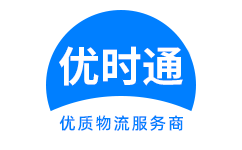 优时通

优质物流服务商